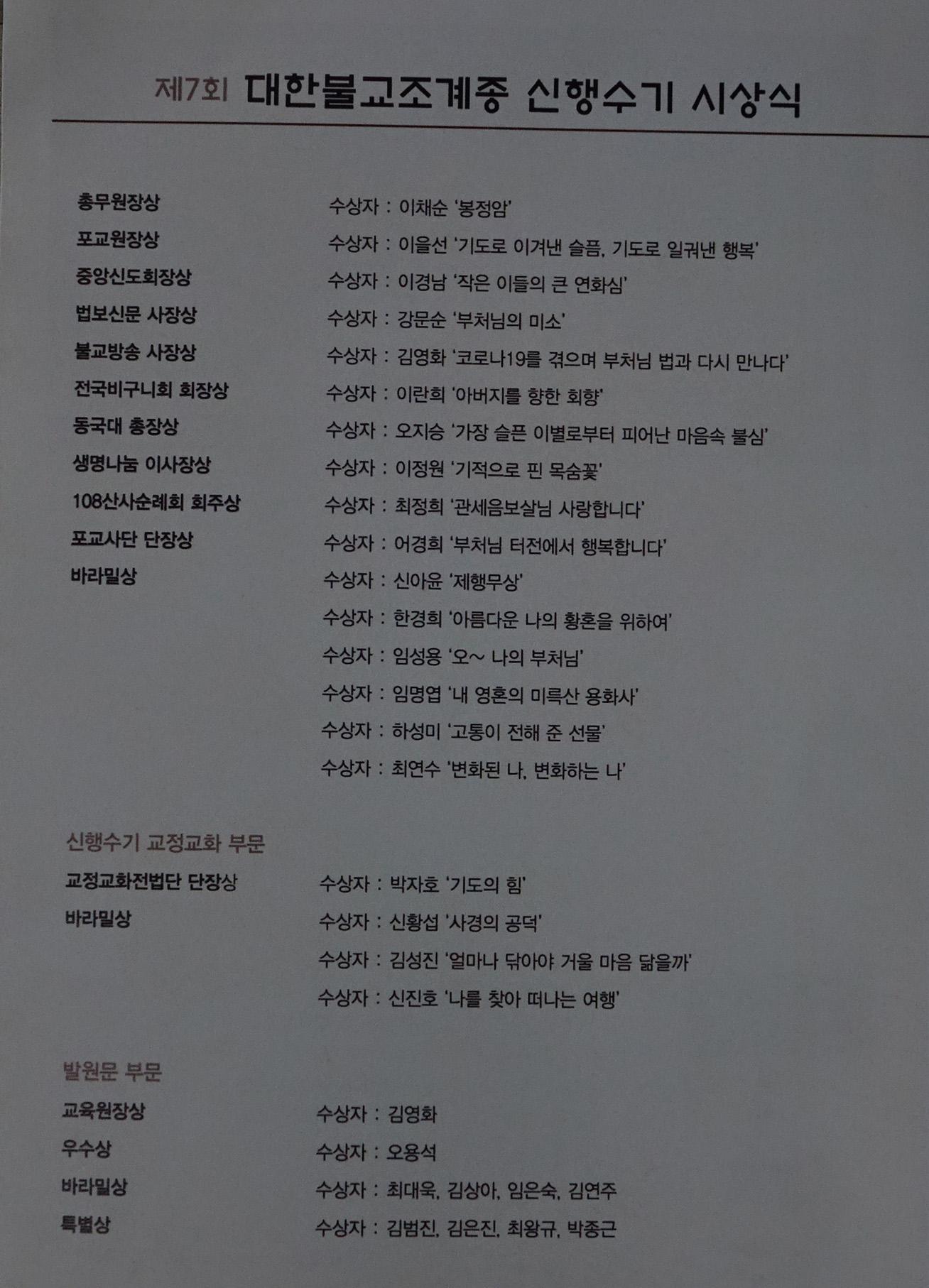 제7회 대한불교조계종 신행수기 시상식

총무원장상 수상자 : 이채순 '봉정암'
포교원장상 수상자 : 이을선 '기도로 이겨낸 슬픔, 기도로 일궈낸 행복'
중앙신도회장상 수상자 : 이경남 '작은 이들의 큰 연화심'
법보신문 사장상 수상자 : 강문순 '부처님의 미소'
불교방송 사장상 수상자 : 김영화 '코로나19를 겪으며 부처님 법과 다시 만나다'
전국비구니회 회장상 수상자 : 이란희 '아버지를 향한 회향'
동국대 총장상 수상자 : 오지승 '가장 슬픈 이별로부터 피어난 마음속 불심'
생명나눔 이사장상 수상자 : 이정원 '기적으로 핀 목숨꽃'
108산사순례회 회주상 수상자 : 최정희 '관세음보살님 사랑합니다'
포교사단 단장상 수상자 : 어경희 '부처님 터전에서 행복합니다'
바라밀상 수상자 : 신아윤 '제행무상'
수상자 : 한경희 '아름다운 나의 황혼을 위하여'
수상자 : 임성용 '오~ 나의 부처님'
수상자 : 임명엽 '내 영혼의 미륵산 용화사'
수상자 : 하성미 '고통이 전해 준 선물'
수상자 : 최연수 '변화된 나, 변화하는 나'

신행수기 교정교화 부문
교정교화전법단 단장상 수상자 : 박자호 '기도의 힘'
바라밀상 수상자 : 신황섭 '사경의 공덕'
수상자 : 김성진 '얼마나 닦아야 거울 마음 닮을까'
수상자 : 신진호 '나를 찾아 떠나는 여행'

발원문 부문
교육원장상 수상자 : 김영화
우수상 수상자 : 오용석
바라밀상 수상자 : 최대욱, 김상아, 임은숙, 김연주
특별상 수상자 : 김범진, 김은진, 최왕규, 박종근